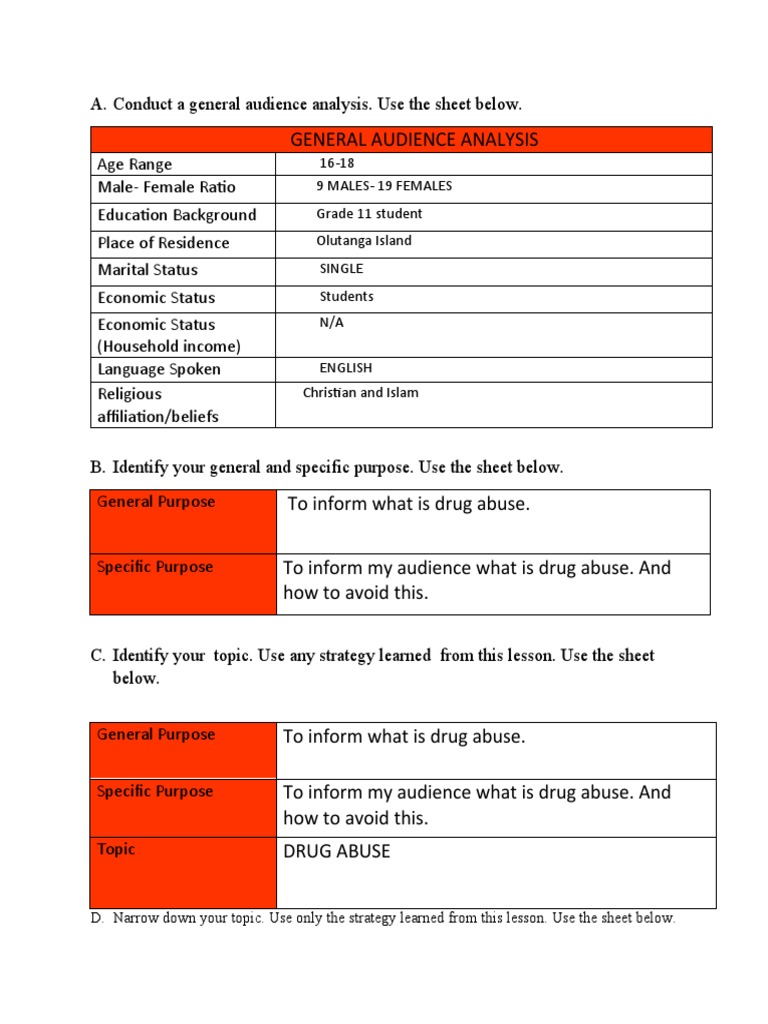 A. Conduct a general audience analysis. Use the sheet below.

| GENERAL AUDIENCE ANALYSIS | |
|---|---|
| Age Range | 16-18 |
| Male- Female Ratio | 9 MALES- 19 FEMALES |
| Education Background | Grade 11 student |
| Place of Residence | Olutanga Island |
| Marital Status | SINGLE |
| Economic Status | Students |
| Economic Status (Household income) | N/A |
| Language Spoken | ENGLISH |
| Religious affiliation/beliefs | Christian and Islam |

B. Identify your general and specific purpose. Use the sheet below.

| General Purpose | To inform what is drug abuse. |
|---|---|
| Specific Purpose | To inform my audience what is drug abuse. And how to avoid this. |

C. Identify your topic. Use any strategy learned from this lesson. Use the sheet below.

| General Purpose | To inform what is drug abuse. |
|---|---|
| Specific Purpose | To inform my audience what is drug abuse. And how to avoid this. |
| Topic | DRUG ABUSE |

D. Narrow down your topic. Use only the strategy learned from this lesson. Use the sheet below.